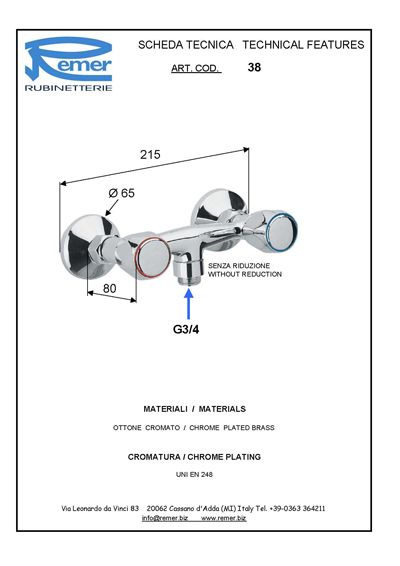 Remer
RUBINETTERIE

SCHEDA TECNICA TECHNICAL FEATURES

ART. COD. 38

215

Ø 65

80

SENZA RIDUZIONE
WITHOUT REDUCTION

G3/4

MATERIALI / MATERIALS

OTTONE CROMATO / CHROME PLATED BRASS

CROMATURA / CHROME PLATING

UNI EN 248

Via Leonardo da Vinci 83 20062 Cassano d'Adda (MI) Italy Tel. +39-0363 364211
info@remer.biz www.remer.biz